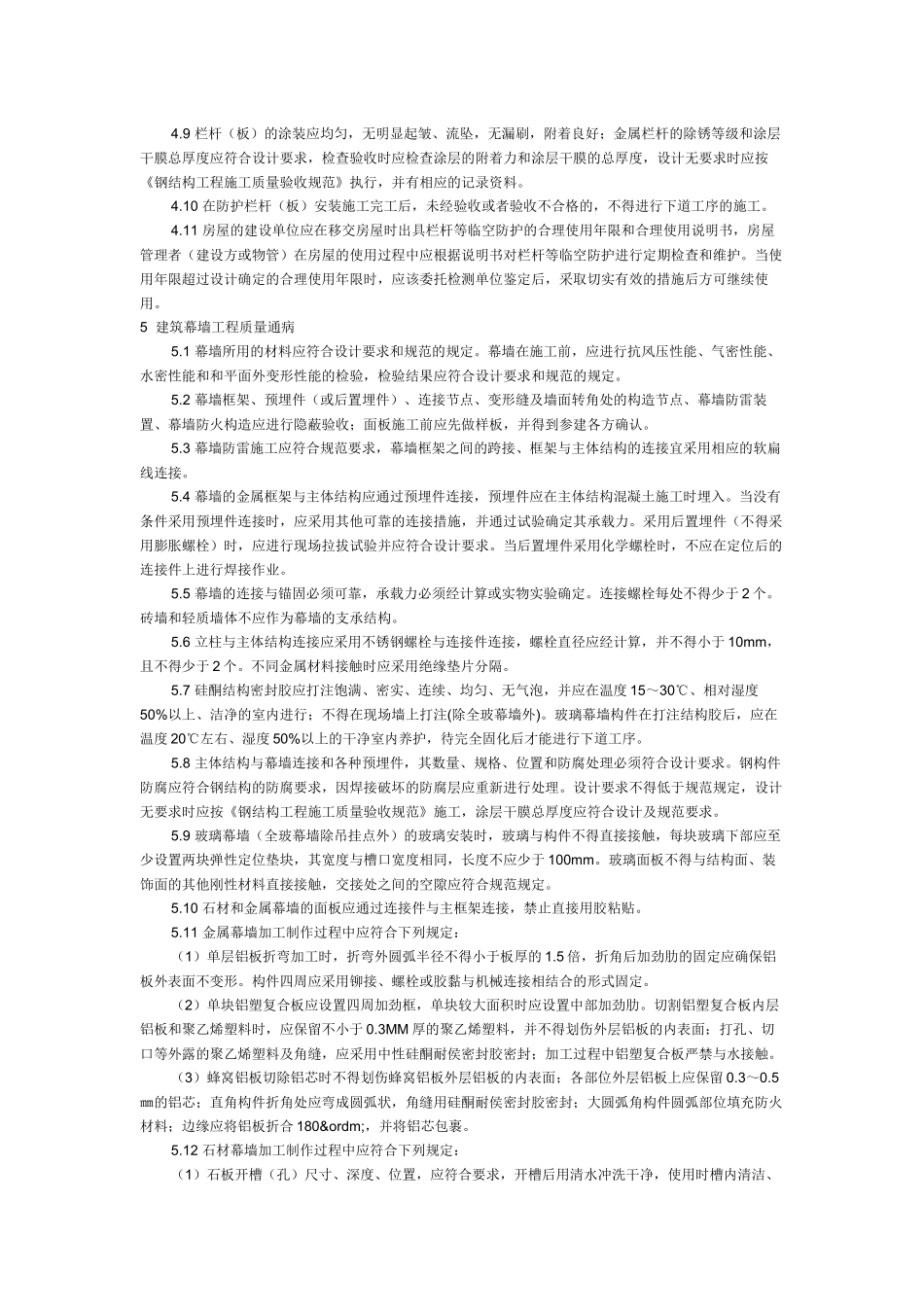 4.9 栏杆（板）的涂装应均匀，无明显起皱、流坠，无漏刷，附着良好；金属栏杆的除锈等级和涂层干膜总厚度应符合设计要求，检查验收时应检查涂层的附着力和涂层干膜的总厚度，设计无要求时应按《钢结构工程施工质量验收规范》执行，并有相应的记录资料。

4.10 在防护栏杆（板）安装施工完工后，未经验收或者验收不合格的，不得进行下道工序的施工。

4.11 房屋的建设单位应在移交房屋时出具栏杆等临空防护的合理使用年限和合理使用说明书，房屋管理者（建设方或物管）在房屋的使用过程中应根据说明书对栏杆等临空防护进行定期检查和维护。当使用年限超过设计确定的合理使用年限时，应该委托检测单位鉴定后，采取切实有效的措施后方可继续使用。

5 建筑幕墙工程质量通病

5.1 幕墙所用的材料应符合设计要求和规范的规定。幕墙在施工前，应进行抗风压性能、气密性能、水密性能和和平面外变形性能的检验，检验结果应符合设计要求和规范的规定。

5.2 幕墙框架、预埋件（或后置埋件）、连接节点、变形缝及墙面转角处的构造节点、幕墙防雷装置、幕墙防火构造应进行隐蔽验收；面板施工前应先做样板，并得到参建各方确认。

5.3 幕墙防雷施工应符合规范要求，幕墙框架之间的跨接、框架与主体结构的连接宜采用相应的软扁线连接。

5.4 幕墙的金属框架与主体结构应通过预埋件连接，预埋件应在主体结构混凝土施工时埋入。当没有条件采用预埋件连接时，应采用其他可靠的连接措施，并通过试验确定其承载力。采用后置埋件（不得采用膨胀螺栓）时，应进行现场拉拔试验并应符合设计要求。当后置埋件采用化学螺栓时，不应在定位后的连接件上进行焊接作业。

5.5 幕墙的连接与锚固必须可靠，承载力必须经计算或实物实验确定。连接螺栓每处不得少于 2 个。砖墙和轻质墙体不应作为幕墙的支承结构。

5.6 立柱与主体结构连接应采用不锈钢螺栓与连接件连接，螺栓直径应经计算，并不得小于 10mm，且不得少于 2 个。不同金属材料接触时应采用绝缘垫片分隔。

5.7 硅酮结构密封胶应打注饱满、密实、连续、均匀、无气泡，并应在温度 15～30℃、相对湿度 50%以上、洁净的室内进行；不得在现场墙上打注(除全玻幕墙外)。玻璃幕墙构件在打注结构胶后，应在温度 20℃左右、湿度 50%以上的干净室内养护，待完全固化后才能进行下道工序。

5.8 主体结构与幕墙连接和各种预埋件，其数量、规格、位置和防腐处理必须符合设计要求。钢构件防腐应符合钢结构的防腐要求，因焊接破坏的防腐层应重新进行处理。设计要求不得低于规范规定，设计无要求时应按《钢结构工程施工质量验收规范》施工，涂层干膜总厚度应符合设计及规范要求。

5.9 玻璃幕墙（全玻幕墙除吊挂点外）的玻璃安装时，玻璃与构件不得直接接触，每块玻璃下部应至少设置两块弹性定位垫块，其宽度与槽口宽度相同，长度不应少于 100mm。玻璃面板不得与结构面、装饰面的其他刚性材料直接接触，交接处之间的空隙应符合规范规定。

5.10 石材和金属幕墙的面板应通过连接件与主框架连接，禁止直接用胶粘贴。

5.11 金属幕墙加工制作过程中应符合下列规定：

（1）单层铝板折弯加工时，折弯外圆弧半径不得小于板厚的 1.5 倍，折角后加劲肋的固定应确保铝板外表面不变形。构件四周应采用铆接、螺栓或胶黏与机械连接相结合的形式固定。

（2）单块铝塑复合板应设置四周加劲框，单块较大面积时应设置中部加劲肋。切割铝塑复合板内层铝板和聚乙烯塑料时，应保留不小于 0.3MM 厚的聚乙烯塑料，并不得划伤外层铝板的内表面；打孔、切口等外露的聚乙烯塑料及角缝，应采用中性硅酮耐侯密封胶密封；加工过程中铝塑复合板严禁与水接触。

（3）蜂窝铝板切除铝芯时不得划伤蜂窝铝板外层铝板的内表面；各部位外层铝板上应保留 0.3～0.5 ㎜的铝芯；直角构件折角处应弯成圆弧状，角缝用硅酮耐侯密封胶密封；大圆弧角构件圆弧部位填充防火材料；边缘应将铝板折合 180&ordm;，并将铝芯包裹。

5.12 石材幕墙加工制作过程中应符合下列规定：

（1）石板开槽（孔）尺寸、深度、位置，应符合要求，开槽后用清水冲洗干净，使用时槽内清洁、